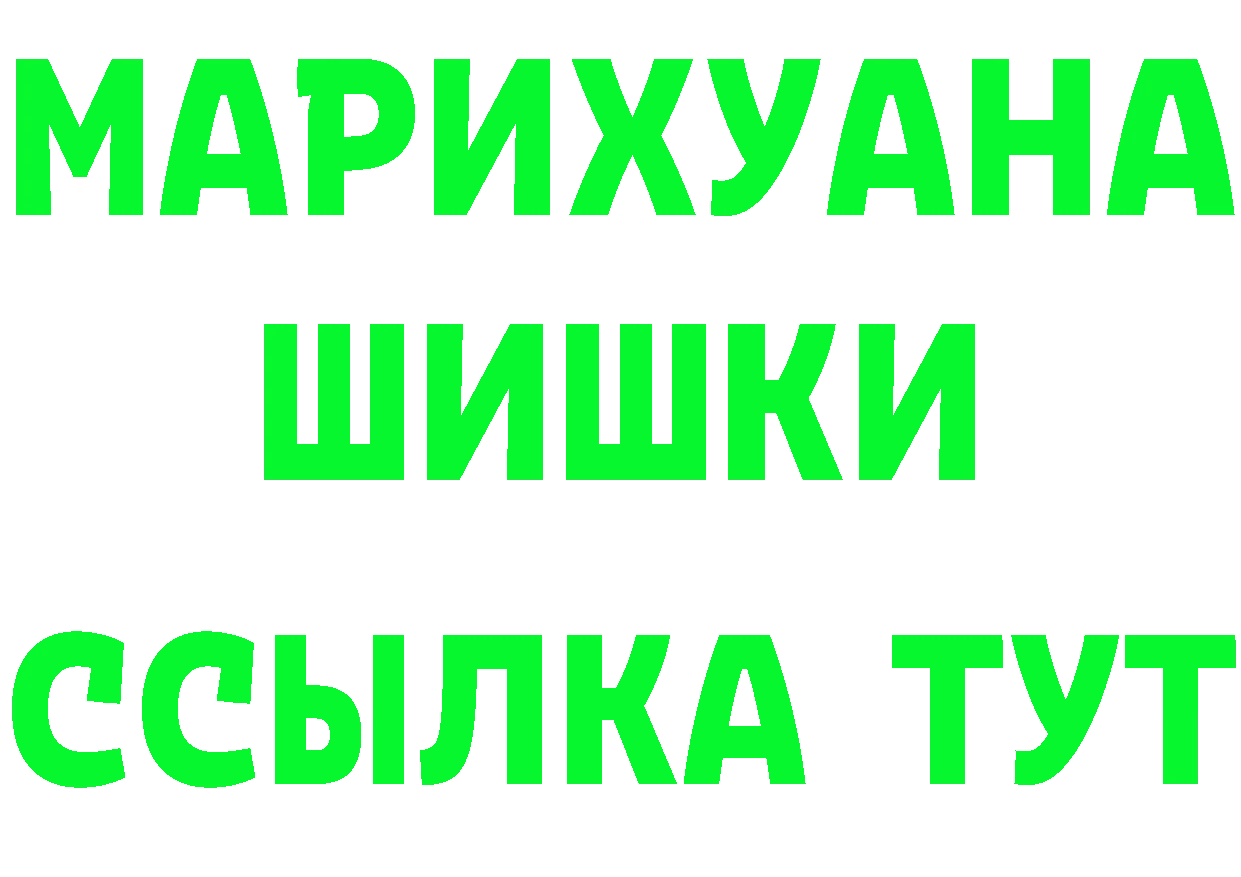 МАРИХУАНА
ШИШКИ
ССЫЛКА ТУТ